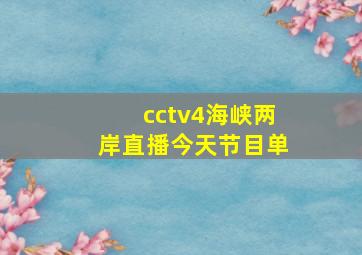 cctv4海峡两岸直播今天节目单